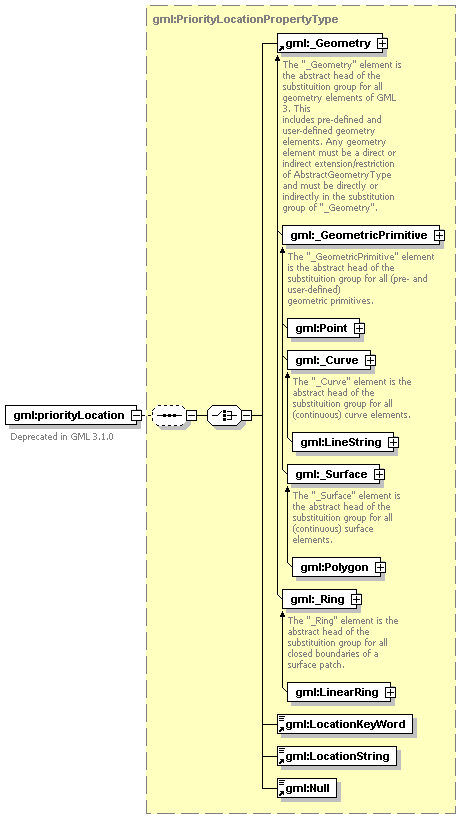 gml:PriorityLocationPropertyType

gml:priorityLocation

Deprecated in GML 3.1.0

gml:_Geometry

The "_Geometry" element is the abstract head of the substituition group for all geometry elements of GML 3. This includes pre-defined and user-defined geometry elements. Any geometry element must be a direct or indirect extension/restriction of AbstractGeometryType and must be directly or indirectly in the substitution group of "_Geometry".

gml:_GeometricPrimitive

The "_GeometricPrimitive" element is the abstract head of the substituition group for all (pre- and user-defined) geometric primitives.

gml:Point

gml:_Curve

The "_Curve" element is the abstract head of the substituition group for all (continuous) curve elements.

gml:LineString

gml:_Surface

The "_Surface" element is the abstract head of the substituition group for all (continuous) surface elements.

gml:Polygon

gml:_Ring

The "_Ring" element is the abstract head of the substituition group for all closed boundaries of a surface patch.

gml:LinearRing

gml:LocationKeyWord

gml:LocationString

gml:Null